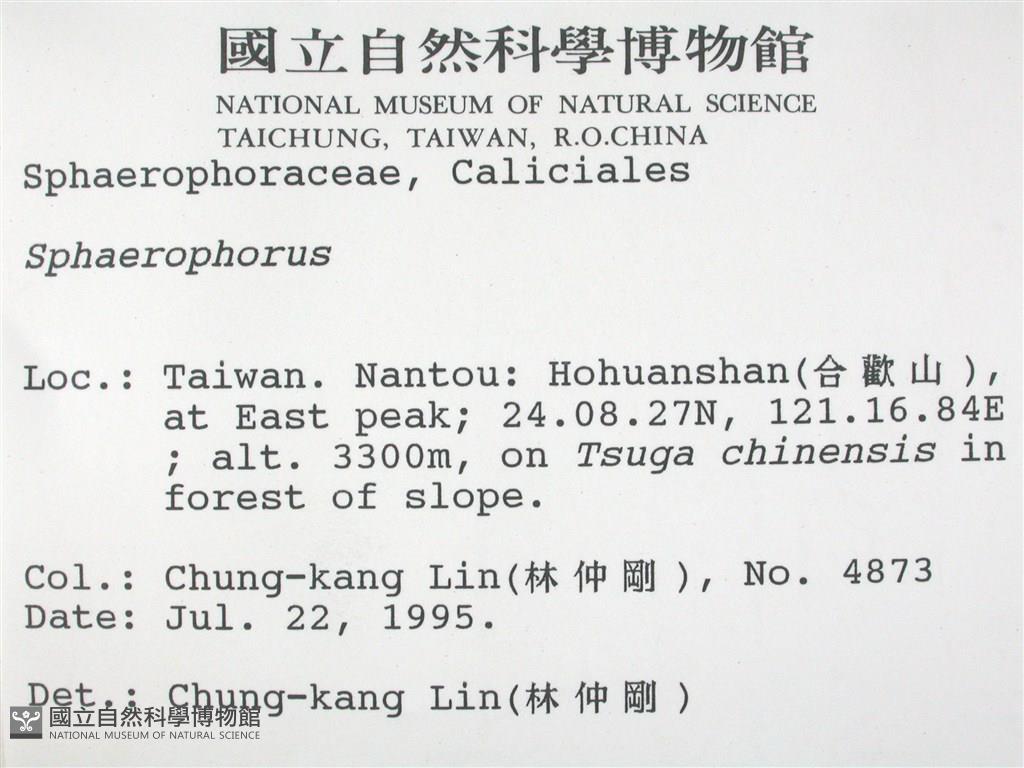 國立自然科學博物館
NATIONAL MUSEUM OF NATURAL SCIENCE
TAICHUNG, TAIWAN, R.O.CHINA

Sphaerophoraceae, Caliciales

Sphaerophorus

Loc.: Taiwan. Nantou: Hohuanshan(合歡山), at East peak; 24.08.27N, 121.16.84E ; alt. 3300m, on Tsuga chinensis in forest of slope.

Col.: Chung-kang Lin(林仲剛), No. 4873
Date: Jul. 22, 1995.

Det.: Chung-kang Lin(林仲剛)

國立自然科學博物館
NATIONAL MUSEUM OF NATURAL SCIENCE